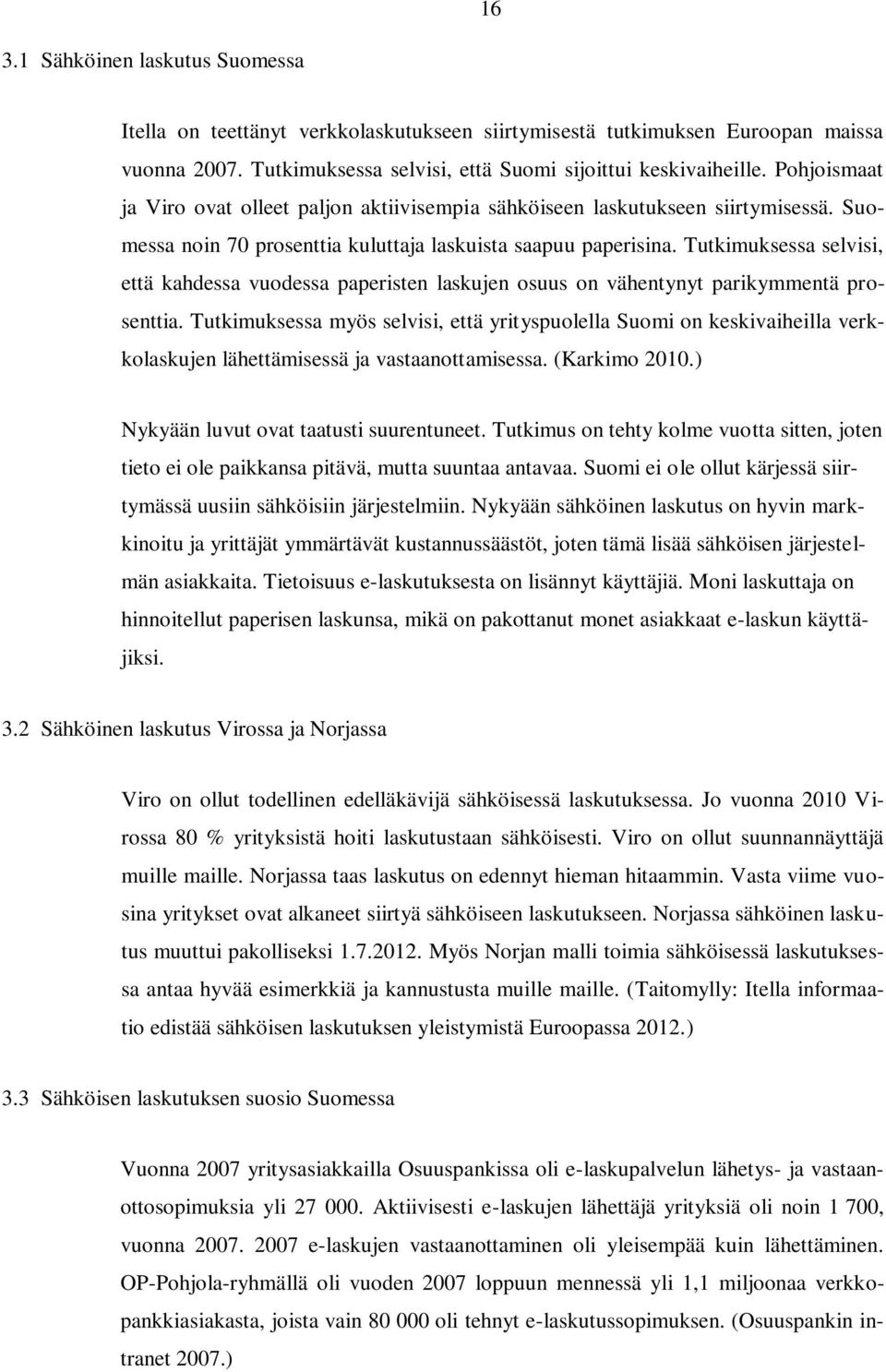 16

3.1 Sähköinen laskutus Suomessa

Itella on teettänyt verkkolaskutukseen siirtymisestä tutkimuksen Euroopan maissa vuonna 2007. Tutkimuksessa selvisi, että Suomi sijoittui keskivaiheille. Pohjoismaat ja Viro ovat olleet paljon aktiivisempia sähköiseen laskutukseen siirtymisessä. Suomessa noin 70 prosenttia kuluttaja laskuista saapuu paperisina. Tutkimuksessa selvisi, että kahdessa vuodessa paperisten laskujen osuus on vähentynyt parikymmentä prosenttia. Tutkimuksessa myös selvisi, että yrityspuolella Suomi on keskivaiheilla verkkolaskujen lähettämisessä ja vastaanottamisessa. (Karkimo 2010.)

Nykyään luvut ovat taatusti suurentuneet. Tutkimus on tehty kolme vuotta sitten, joten tieto ei ole paikkansa pitävä, mutta suuntaa antavaa. Suomi ei ole ollut kärjessä siirtymässä uusiin sähköisiin järjestelmiin. Nykyään sähköinen laskutus on hyvin markkinoitu ja yrittäjät ymmärtävät kustannussäästöt, joten tämä lisää sähköisen järjestelmän asiakkaita. Tietoisuus e-laskutuksesta on lisännyt käyttäjiä. Moni laskuttaja on hinnoitellut paperisen laskunsa, mikä on pakottanut monet asiakkaat e-laskun käyttäjiksi.

3.2 Sähköinen laskutus Virossa ja Norjassa

Viro on ollut todellinen edelläkävijä sähköisessä laskutuksessa. Jo vuonna 2010 Virossa 80 % yrityksistä hoiti laskutustaan sähköisesti. Viro on ollut suunnannäyttäjä muille maille. Norjassa taas laskutus on edennyt hieman hitaammin. Vasta viime vuosina yritykset ovat alkaneet siirtyä sähköiseen laskutukseen. Norjassa sähköinen laskutus muuttui pakolliseksi 1.7.2012. Myös Norjan malli toimia sähköisessä laskutuksessa antaa hyvää esimerkkiä ja kannustusta muille maille. (Taitomylly: Itella informaatio edistää sähköisen laskutuksen yleistymistä Euroopassa 2012.)

3.3 Sähköisen laskutuksen suosio Suomessa

Vuonna 2007 yritysasiakkailla Osuuspankissa oli e-laskupalvelun lähetys- ja vastaanottosopimuksia yli 27 000. Aktiivisesti e-laskujen lähettäjä yrityksiä oli noin 1 700, vuonna 2007. 2007 e-laskujen vastaanottaminen oli yleisempää kuin lähettäminen. OP-Pohjola-ryhmällä oli vuoden 2007 loppuun mennessä yli 1,1 miljoonaa verkkopankkiasiakasta, joista vain 80 000 oli tehnyt e-laskutussopimuksen. (Osuuspankin intranet 2007.)